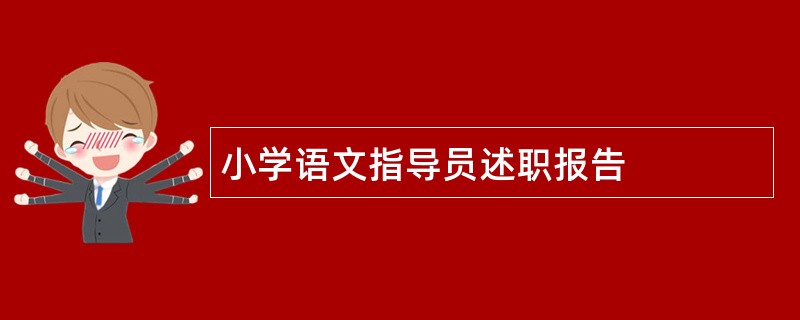 小学语文指导员述职报告